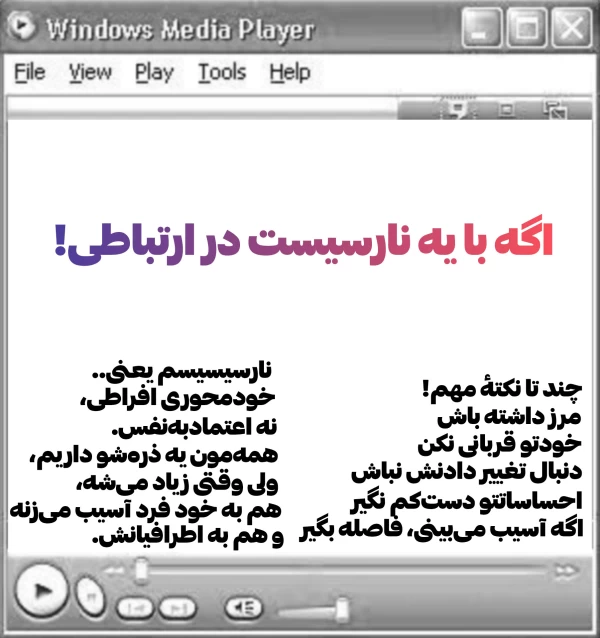 Windows Media Player

File View Play Tools Help

اگه با یه نارسیست در ارتباطی!

چند تا نکتهٔ مهم!
مرز داشته باش
خودتو قربانی نکن
دنبال تغییر دادنش نباش
احساساتتو دست‌کم نگیر
اگه آسیب می‌بینی، فاصله بگیر

نارسیسیسم یعنی..
خودمحوری افراطی،
نه اعتمادبه‌نفس.
همه‌مون یه ذره‌شو داریم،
ولی وقتی زیاد می‌شه،
هم به خود فرد آسیب می‌زنه
و هم به اطرافیانش.